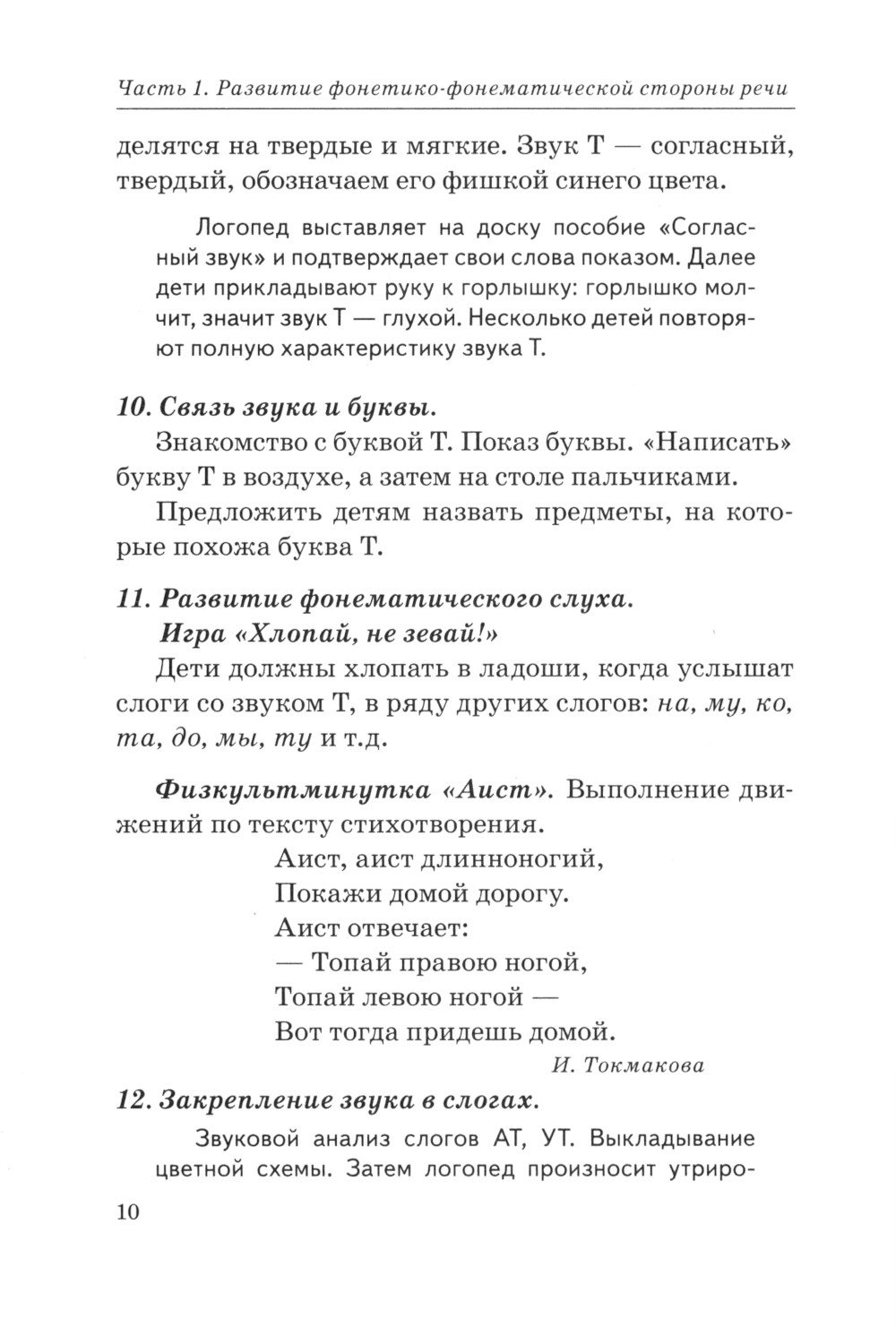 Часть 1. Развитие фонетико-фонематической стороны речи

делятся на твердые и мягкие. Звук Т — согласный, твердый, обозначаем его фишкой синего цвета.

Логопед выставляет на доску пособие «Согласный звук» и подтверждает свои слова показом. Далее дети прикладывают руку к горлышку: горлышко молчит, значит звук Т — глухой. Несколько детей повторяют полную характеристику звука Т.

10. Связь звука и буквы.

Знакомство с буквой Т. Показ буквы. «Написать» букву Т в воздухе, а затем на столе пальчиками.

Предложить детям назвать предметы, на которые похожа буква Т.

11. Развитие фонематического слуха.
Игра «Хлопай, не зевай!»

Дети должны хлопать в ладоши, когда услышат слоги со звуком Т, в ряду других слогов: на, му, ко, та, до, мы, ту и т.д.

Физкультминутка «Аист». Выполнение движений по тексту стихотворения.

Аист, аист длинноногий,
Покажи домой дорогу.
Аист отвечает:
— Топай правою ногой,
Топай левою ногой —
Вот тогда придешь домой.

И. Токмакова

12. Закрепление звука в слогах.

Звуковой анализ слогов АТ, УТ. Выкладывание цветной схемы. Затем логопед произносит утриро-

10